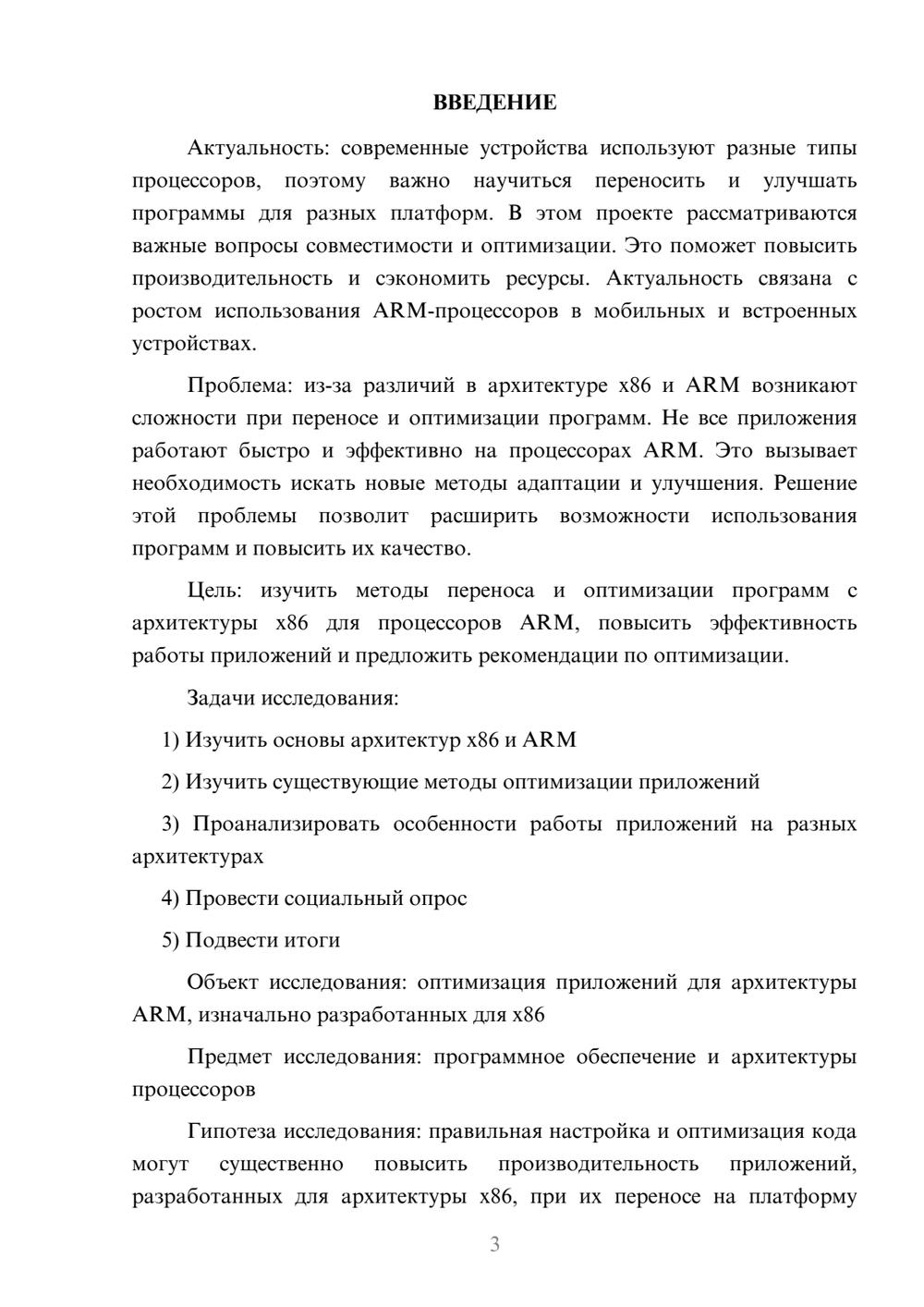 ВВЕДЕНИЕ

Актуальность: современные устройства используют разные типы процессоров, поэтому важно научиться переносить и улучшать программы для разных платформ. В этом проекте рассматриваются важные вопросы совместимости и оптимизации. Это поможет повысить производительность и сэкономить ресурсы. Актуальность связана с ростом использования ARM-процессоров в мобильных и встроенных устройствах.

Проблема: из-за различий в архитектуре x86 и ARM возникают сложности при переносе и оптимизации программ. Не все приложения работают быстро и эффективно на процессорах ARM. Это вызывает необходимость искать новые методы адаптации и улучшения. Решение этой проблемы позволит расширить возможности использования программ и повысить их качество.

Цель: изучить методы переноса и оптимизации программ с архитектуры x86 для процессоров ARM, повысить эффективность работы приложений и предложить рекомендации по оптимизации.

Задачи исследования:

1) Изучить основы архитектур x86 и ARM

2) Изучить существующие методы оптимизации приложений

3) Проанализировать особенности работы приложений на разных архитектурах

4) Провести социальный опрос

5) Подвести итоги

Объект исследования: оптимизация приложений для архитектуры ARM, изначально разработанных для x86

Предмет исследования: программное обеспечение и архитектуры процессоров

Гипотеза исследования: правильная настройка и оптимизация кода могут существенно повысить производительность приложений, разработанных для архитектуры x86, при их переносе на платформу

3